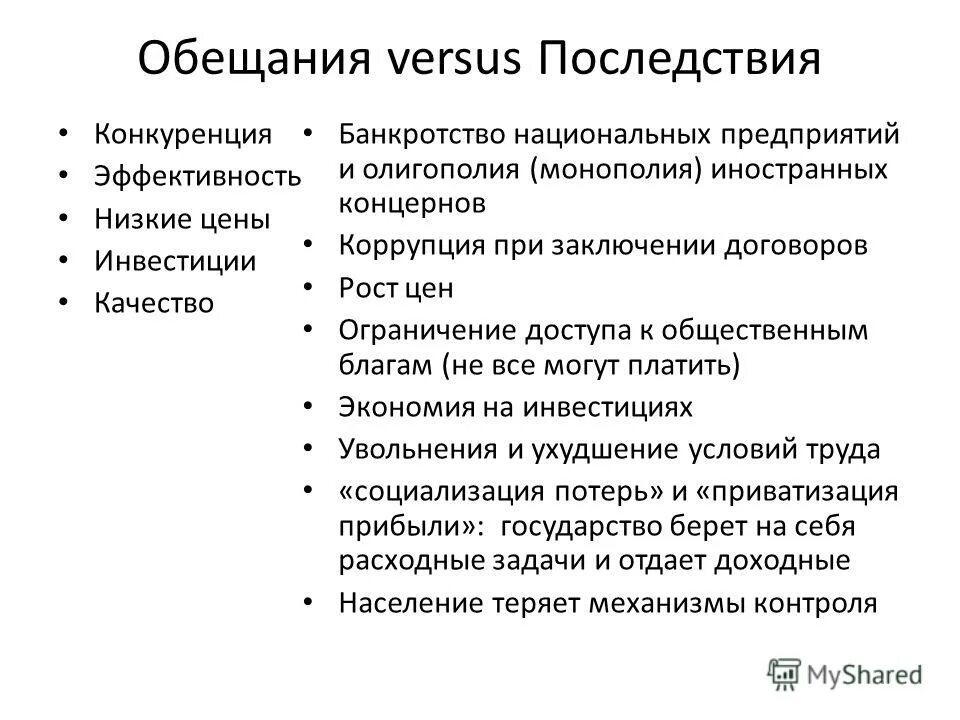 Обещания versus Последствия

• Конкуренция
• Эффективность
• Низкие цены
• Инвестиции
• Качество

• Банкротство национальных предприятий и олигополия (монополия) иностранных концернов
• Коррупция при заключении договоров
• Рост цен
• Ограничение доступа к общественным благам (не все могут платить)
• Экономия на инвестициях
• Увольнения и ухудшение условий труда
• «социализация потерь» и «приватизация прибыли»: государство берет на себя расходные задачи и отдает доходные
• Население теряет механизмы контроля

MyShared